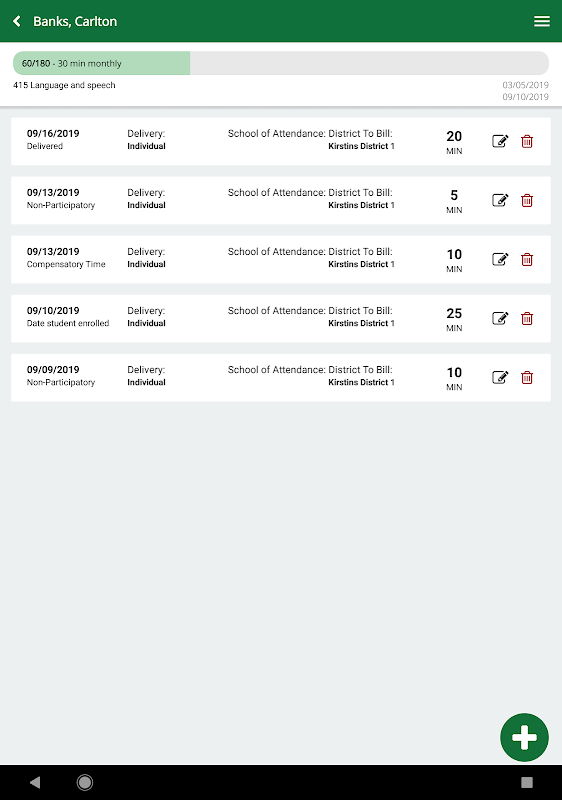 Banks, Carlton

60/180 - 30 min monthly

415 Language and speech

03/05/2019
09/10/2019

09/16/2019
Delivered

Delivery:
Individual

School of Attendance: District To Bill:
Kirstins District 1

20
MIN

09/13/2019
Non-Participatory

Delivery:
Individual

School of Attendance: District To Bill:
Kirstins District 1

5
MIN

09/13/2019
Compensatory Time

Delivery:
Individual

School of Attendance: District To Bill:
Kirstins District 1

10
MIN

09/10/2019
Date student enrolled

Delivery:
Individual

School of Attendance: District To Bill:
Kirstins District 1

25
MIN

09/09/2019
Non-Participatory

Delivery:
Individual

School of Attendance: District To Bill:
Kirstins District 1

10
MIN